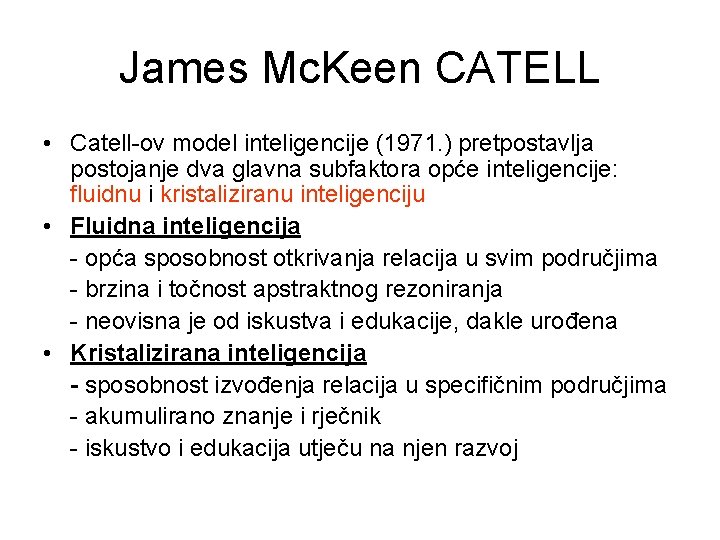 James McKeen CATELL

• Catell-ov model inteligencije (1971.) pretpostavlja postojanje dva glavna subfaktora opće inteligencije: fluidnu i kristaliziranu inteligenciju
• Fluidna inteligencija
- opća sposobnost otkrivanja relacija u svim područjima
- brzina i točnost apstraktnog rezoniranja
- neovisna je od iskustva i edukacije, dakle urođena
• Kristalizirana inteligencija
- sposobnost izvođenja relacija u specifičnim područjima
- akumulirano znanje i rječnik
- iskustvo i edukacija utječu na njen razvoj